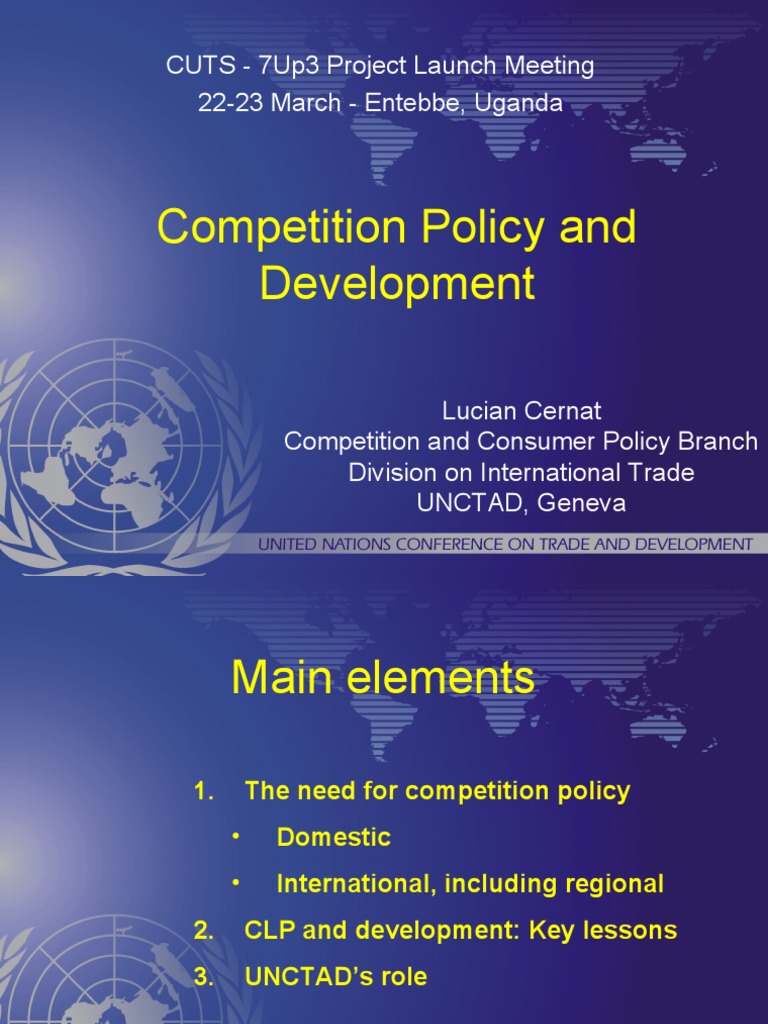 CUTS - 7Up3 Project Launch Meeting
22-23 March - Entebbe, Uganda

Competition Policy and Development

Lucian Cernat
Competition and Consumer Policy Branch
Division on International Trade
UNCTAD, Geneva

UNITED NATIONS CONFERENCE ON TRADE AND DEVELOPMENT

Main elements

1. The need for competition policy
• Domestic
• International, including regional
2. CLP and development: Key lessons
3. UNCTAD's role